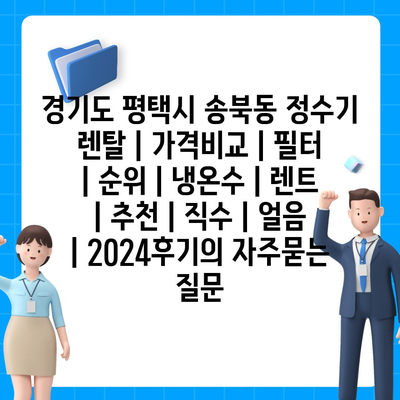 경기도 평택시 송북동 정수기 렌탈 | 가격비교 | 필터 | 순위 | 냉온수 | 렌트 | 추천 | 직수 | 얼음 | 2024후기의 자주묻는 질문